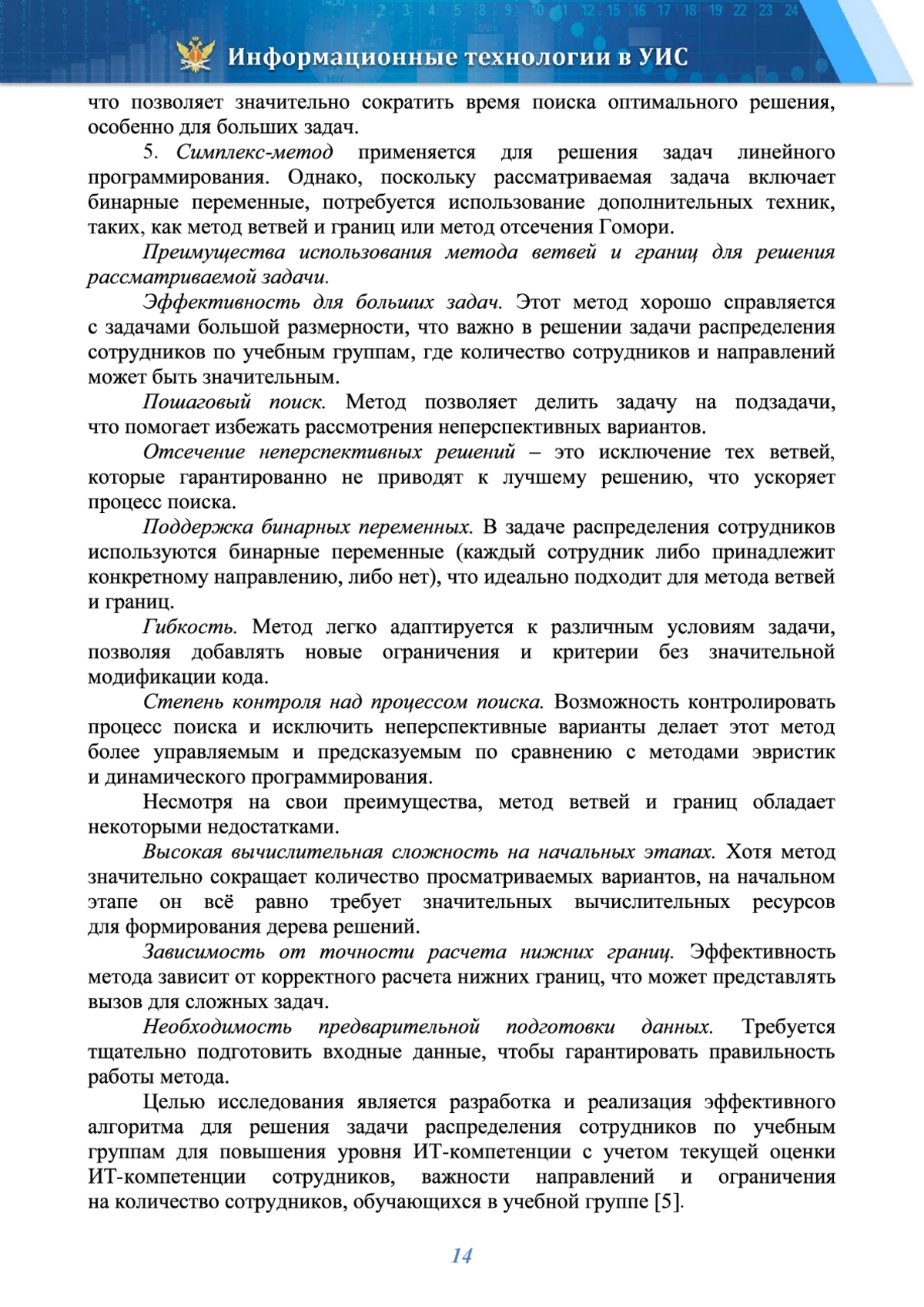 Информационные технологии в УИС

что позволяет значительно сократить время поиска оптимального решения, особенно для больших задач.

5. Симплекс-метод применяется для решения задач линейного программирования. Однако, поскольку рассматриваемая задача включает бинарные переменные, потребуется использование дополнительных техник, таких, как метод ветвей и границ или метод отсечения Гомори.

Преимущества использования метода ветвей и границ для решения рассматриваемой задачи.

Эффективность для больших задач. Этот метод хорошо справляется с задачами большой размерности, что важно в решении задачи распределения сотрудников по учебным группам, где количество сотрудников и направлений может быть значительным.

Пошаговый поиск. Метод позволяет делить задачу на подзадачи, что помогает избежать рассмотрения неперспективных вариантов.

Отсечение неперспективных решений – это исключение тех ветвей, которые гарантированно не приводят к лучшему решению, что ускоряет процесс поиска.

Поддержка бинарных переменных. В задаче распределения сотрудников используются бинарные переменные (каждый сотрудник либо принадлежит конкретному направлению, либо нет), что идеально подходит для метода ветвей и границ.

Гибкость. Метод легко адаптируется к различным условиям задачи, позволяя добавлять новые ограничения и критерии без значительной модификации кода.

Степень контроля над процессом поиска. Возможность контролировать процесс поиска и исключить неперспективные варианты делает этот метод более управляемым и предсказуемым по сравнению с методами эвристик и динамического программирования.

Несмотря на свои преимущества, метод ветвей и границ обладает некоторыми недостатками.

Высокая вычислительная сложность на начальных этапах. Хотя метод значительно сокращает количество просматриваемых вариантов, на начальном этапе он всё равно требует значительных вычислительных ресурсов для формирования дерева решений.

Зависимость от точности расчета нижних границ. Эффективность метода зависит от корректного расчета нижних границ, что может представлять вызов для сложных задач.

Необходимость предварительной подготовки данных. Требуется тщательно подготовить входные данные, чтобы гарантировать правильность работы метода.

Целью исследования является разработка и реализация эффективного алгоритма для решения задачи распределения сотрудников по учебным группам для повышения уровня ИТ-компетенции с учетом текущей оценки ИТ-компетенции сотрудников, важности направлений и ограничения на количество сотрудников, обучающихся в учебной группе [5].

14